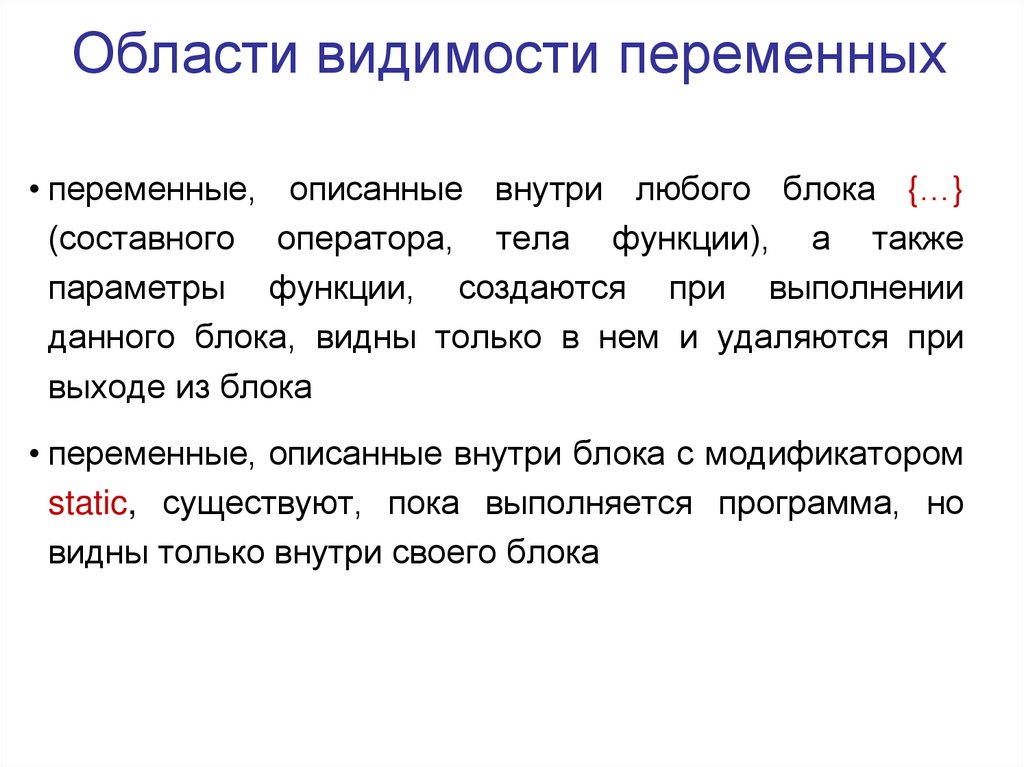 Области видимости переменных

• переменные, описанные внутри любого блока {…} (составного оператора, тела функции), а также параметры функции, создаются при выполнении данного блока, видны только в нем и удаляются при выходе из блока

• переменные, описанные внутри блока с модификатором static, существуют, пока выполняется программа, но видны только внутри своего блока